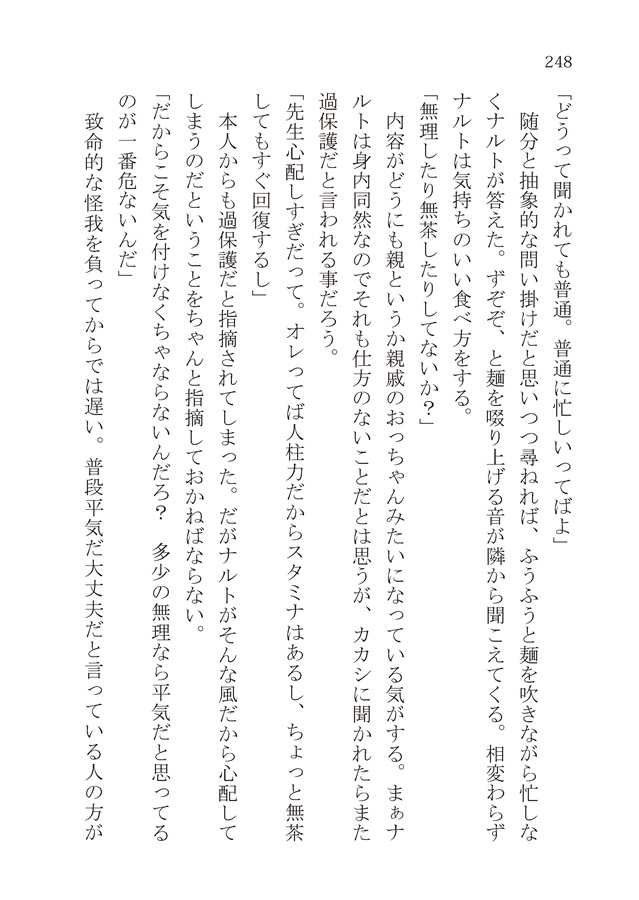 248

「どうって聞かれても普通。普通に忙しいってばよ」

随分と抽象的な問い掛けだと思いつつ尋ねれば、ふうふうと麺を吹きながら忙しなくナルトが答えた。ずぞぞ、と麺を啜り上げる音が隣から聞こえてくる。相変わらずナルトは気持ちのいい食べ方をする。

「無理したり無茶したりしてないか？」

内容がどうにも親というか親戚のおっちゃんみたいになっている気がする。まぁナルトは身内同然なのでそれも仕方のないことだとは思うが、カカシに聞かれたらまた過保護だと言われる事だろう。

「先生心配しすぎだって。オレってば人柱力だからスタミナはあるし、ちょっと無茶してもすぐ回復するし」

本人からも過保護だと指摘されてしまった。だがナルトがそんな風だから心配してしまうのだということをちゃんと指摘しておかねばならない。

「だからこそ気を付けなくちゃならないんだろ？　多少の無理なら平気だと思ってるのが一番危ないんだ」

致命的な怪我を負ってからでは遅い。普段平気だ大丈夫だと言っている人の方が